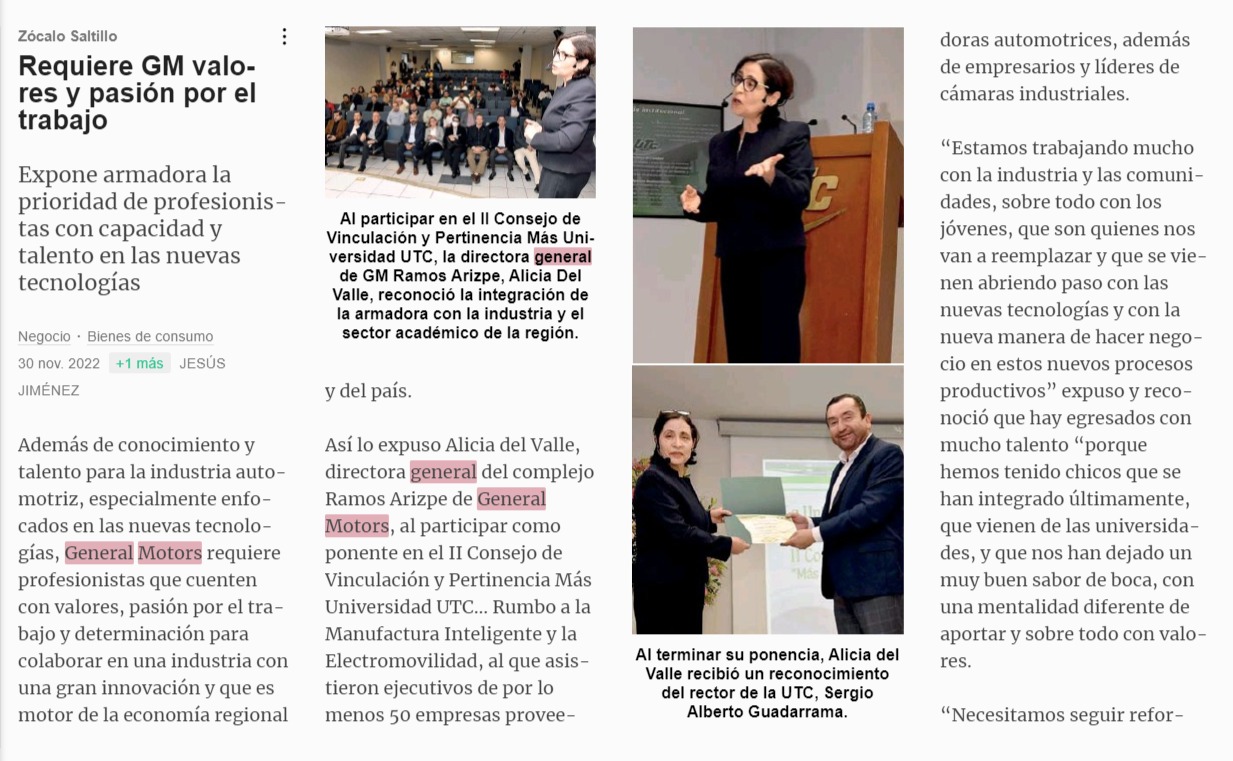 Zócalo Saltillo

Requiere GM valores y pasión por el trabajo

Expone armadora la prioridad de profesionistas con capacidad y talento en las nuevas tecnologías

Negocio · Bienes de consumo
30 nov. 2022 +1 más JESÚS JIMÉNEZ

Además de conocimiento y talento para la industria automotriz, especialmente enfocados en las nuevas tecnologías, General Motors requiere profesionistas que cuenten con valores, pasión por el trabajo y determinación para colaborar en una industria con una gran innovación y que es motor de la economía regional

Al participar en el II Consejo de Vinculación y Pertinencia Más Universidad UTC, la directora general de GM Ramos Arizpe, Alicia Del Valle, reconoció la integración de la armadora con la industria y el sector académico de la región.

y del país.

Así lo expuso Alicia del Valle, directora general del complejo Ramos Arizpe de General Motors, al participar como ponente en el II Consejo de Vinculación y Pertinencia Más Universidad UTC... Rumbo a la Manufactura Inteligente y la Electromovilidad, al que asistieron ejecutivos de por lo menos 50 empresas provee-

Al terminar su ponencia, Alicia del Valle recibió un reconocimiento del rector de la UTC, Sergio Alberto Guadarrama.

doras automotrices, además de empresarios y líderes de cámaras industriales.

“Estamos trabajando mucho con la industria y las comunidades, sobre todo con los jóvenes, que son quienes nos van a reemplazar y que se vienen abriendo paso con las nuevas tecnologías y con la nueva manera de hacer negocio en estos nuevos procesos productivos” expuso y reconoció que hay egresados con mucho talento “porque hemos tenido chicos que se han integrado últimamente, que vienen de las universidades, y que nos han dejado un muy buen sabor de boca, con una mentalidad diferente de aportar y sobre todo con valores.

“Necesitamos seguir refor-